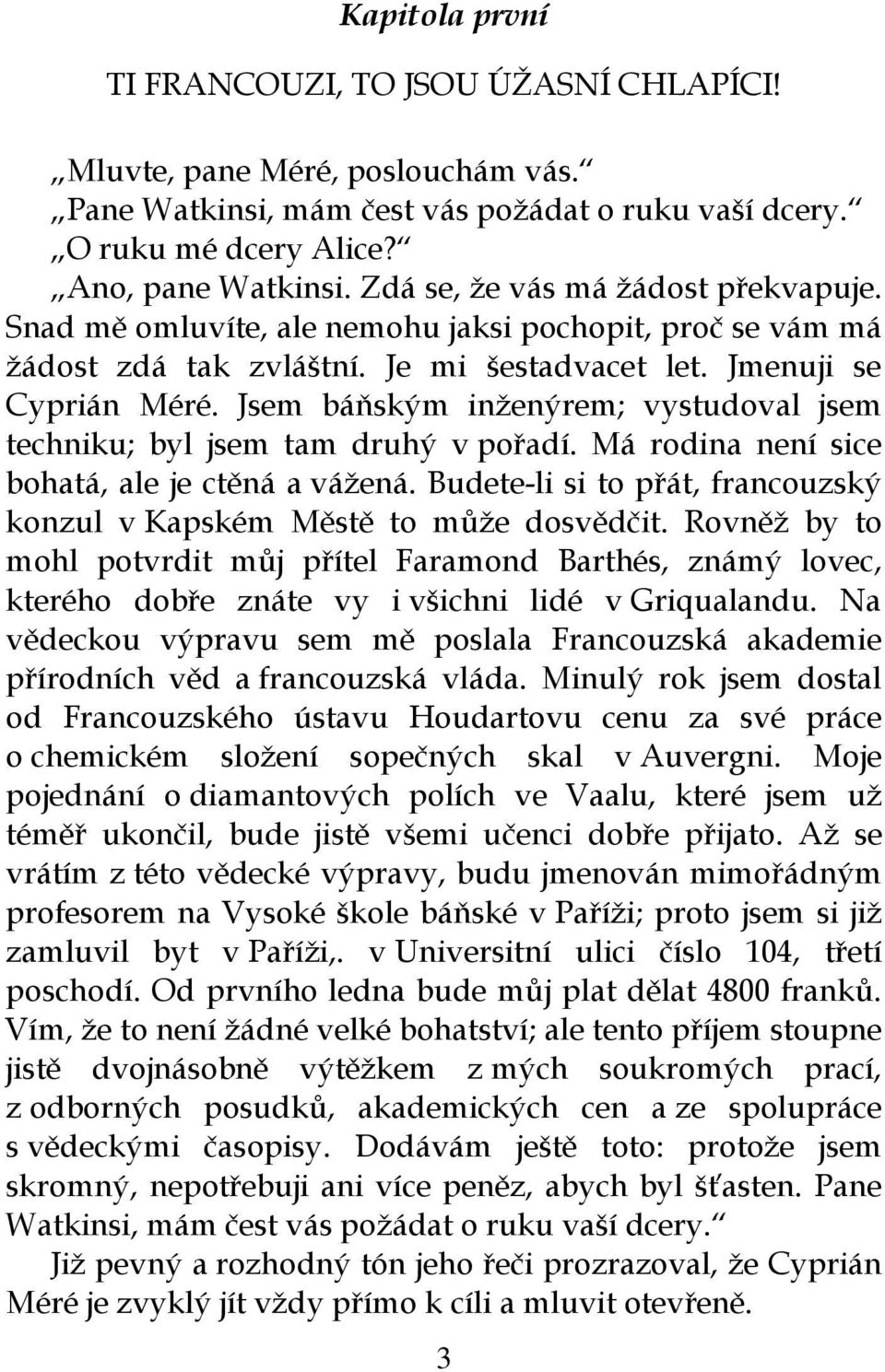 Kapitola první

TI FRANCOUZI, TO JSOU ÚŽASNÍ CHLAPÍCI!

„Mluvte, pane Méré, poslouchám vás.“

„Pane Watkinsi, mám čest vás požádat o ruku vaší dcery.“

„O ruku mé dcery Alice?“

„Ano, pane Watkinsi. Zdá se, že vás má žádost překvapuje. Snad mě omluvíte, ale nemohu jaksi pochopit, proč se vám má žádost zdá tak zvláštní. Je mi šestadvacet let. Jmenuji se Cyprián Méré. Jsem báňským inženýrem; vystudoval jsem techniku; byl jsem tam druhý v pořadí. Má rodina není sice bohatá, ale je ctěná a vážená. Budete-li si to přát, francouzský konzul v Kapském Městě to může dosvědčit. Rovněž by to mohl potvrdit můj přítel Faramond Barthés, známý lovec, kterého dobře znáte vy i všichni lidé v Griqualandu. Na vědeckou výpravu sem mě poslala Francouzská akademie přírodních věd a francouzská vláda. Minulý rok jsem dostal od Francouzského ústavu Houdartovu cenu za své práce o chemickém složení sopečných skal v Auvergni. Moje pojednání o diamantových polích ve Vaalu, které jsem už téměř ukončil, bude jistě všemi učenci dobře přijato. Až se vrátím z této vědecké výpravy, budu jmenován mimořádným profesorem na Vysoké škole báňské v Paříži; proto jsem si již zamluvil byt v Paříži,. v Universitní ulici číslo 104, třetí poschodí. Od prvního ledna bude můj plat dělat 4800 franků. Vím, že to není žádné velké bohatství; ale tento příjem stoupne jistě dvojnásobně výtěžkem z mých soukromých prací, z odborných posudků, akademických cen a ze spolupráce s vědeckými časopisy. Dodávám ještě toto: protože jsem skromný, nepotřebuji ani více peněz, abych byl šťasten. Pane Watkinsi, mám čest vás požádat o ruku vaší dcery.“

Již pevný a rozhodný tón jeho řeči prozrazoval, že Cyprián Méré je zvyklý jít vždy přímo k cíli a mluvit otevřeně.

3